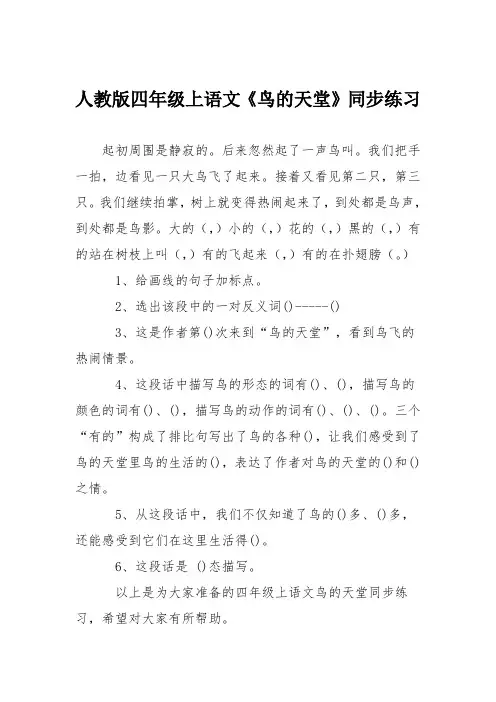 人教版四年级上语文《鸟的天堂》同步练习

起初周围是静寂的。后来忽然起了一声鸟叫。我们把手一拍，边看见一只大鸟飞了起来。接着又看见第二只，第三只。我们继续拍掌，树上就变得热闹起来了，到处都是鸟声，到处都是鸟影。大的（，）小的（，）花的（，）黑的（，）有的站在树枝上叫（，）有的飞起来（，）有的在扑翅膀（。）

1、给画线的句子加标点。

2、选出该段中的一对反义词()------()

3、这是作者第()次来到“鸟的天堂”，看到鸟飞的热闹情景。

4、这段话中描写鸟的形态的词有()、()，描写鸟的颜色的词有()、()，描写鸟的动作的词有()、()、()。三个“有的”构成了排比句写出了鸟的各种()，让我们感受到了鸟的天堂里鸟的生活的()，表达了作者对鸟的天堂的()和()之情。

5、从这段话中，我们不仅知道了鸟的()多、()多，还能感受到它们在这里生活得()。

6、这段话是 ()态描写。

以上是为大家准备的四年级上语文鸟的天堂同步练习，希望对大家有所帮助。